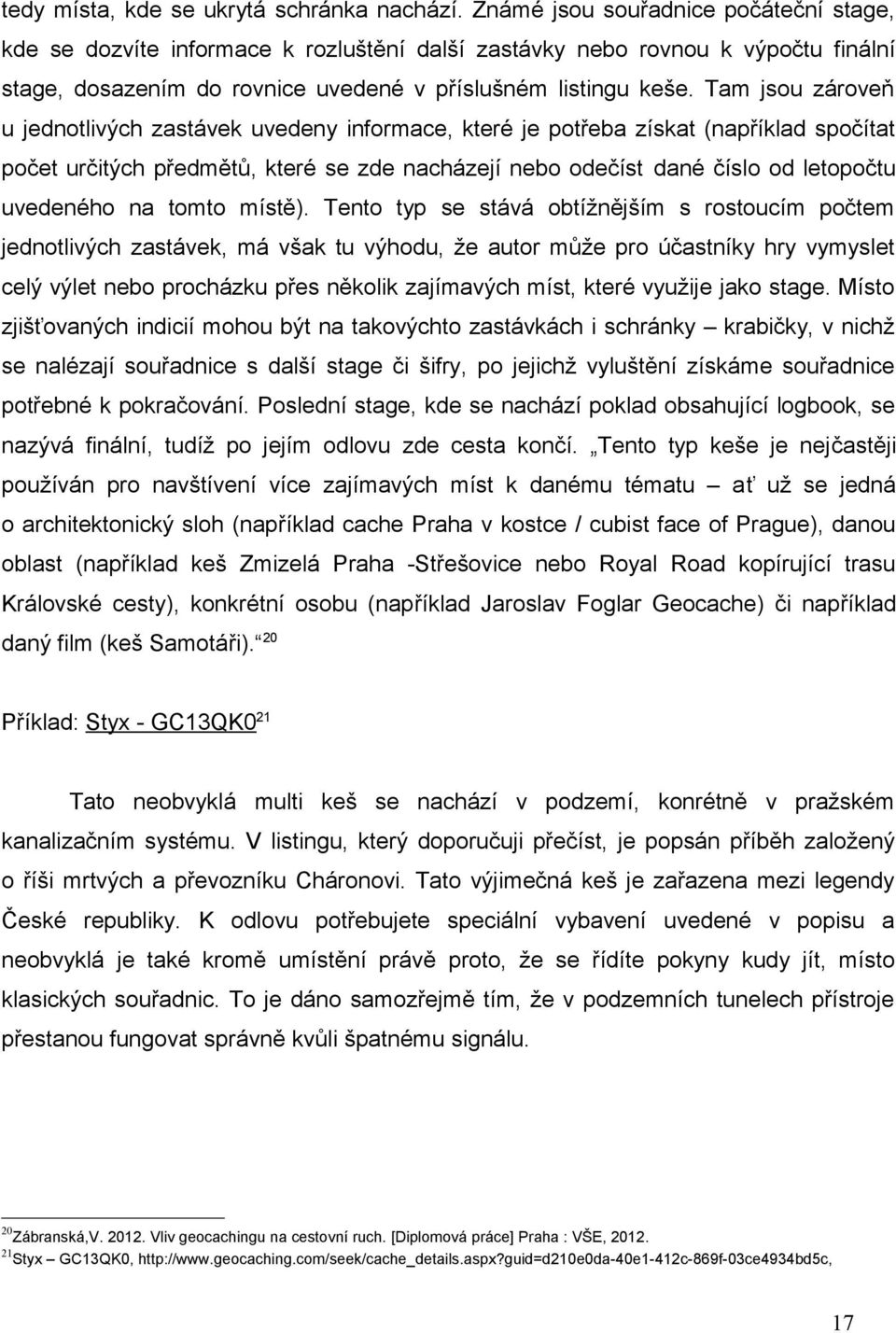 tedy místa, kde se ukrytá schránka nachází. Známé jsou souřadnice počáteční stage, kde se dozvíte informace k rozluštění další zastávky nebo rovnou k výpočtu finální stage, dosazením do rovnice uvedené v příslušném listingu keše. Tam jsou zároveň u jednotlivých zastávek uvedeny informace, které je potřeba získat (například spočítat počet určitých předmětů, které se zde nacházejí nebo odečíst dané číslo od letopočtu uvedeného na tomto místě). Tento typ se stává obtížnějším s rostoucím počtem jednotlivých zastávek, má však tu výhodu, že autor může pro účastníky hry vymyslet celý výlet nebo procházku přes několik zajímavých míst, které využije jako stage. Místo zjišťovaných indicií mohou být na takovýchto zastávkách i schránky – krabičky, v nichž se nalézají souřadnice s další stage či šifry, po jejichž vyluštění získáme souřadnice potřebné k pokračování. Poslední stage, kde se nachází poklad obsahující logbook, se nazývá finální, tudíž po jejím odlovu zde cesta končí. „Tento typ keše je nejčastěji používán pro navštívení více zajímavých míst k danému tématu – ať už se jedná o architektonický sloh (například cache Praha v kostce / cubist face of Prague), danou oblast (například keš Zmizelá Praha -Střešovice nebo Royal Road kopírující trasu Královské cesty), konkrétní osobu (například Jaroslav Foglar Geocache) či například daný film (keš Samotáři).“ $^{20}$

Příklad: Styx - GC13QK0$^{21}$

Tato neobvyklá multi keš se nachází v podzemí, konrétně v pražském kanalizačním systému. V listingu, který doporučuji přečíst, je popsán příběh založený o říši mrtvých a převozníku Cháronovi. Tato výjimečná keš je zařazena mezi legendy České republiky. K odlovu potřebujete speciální vybavení uvedené v popisu a neobvyklá je také kromě umístění právě proto, že se řídíte pokyny kudy jít, místo klasických souřadnic. To je dáno samozřejmě tím, že v podzemních tunelech přístroje přestanou fungovat správně kvůli špatnému signálu.

$^{20}$Zábranská,V. 2012. Vliv geocachingu na cestovní ruch. [Diplomová práce] Praha : VŠE, 2012.
$^{21}$Styx – GC13QK0, http://www.geocaching.com/seek/cache_details.aspx?guid=d210e0da-40e1-412c-869f-03ce4934bd5c,

17